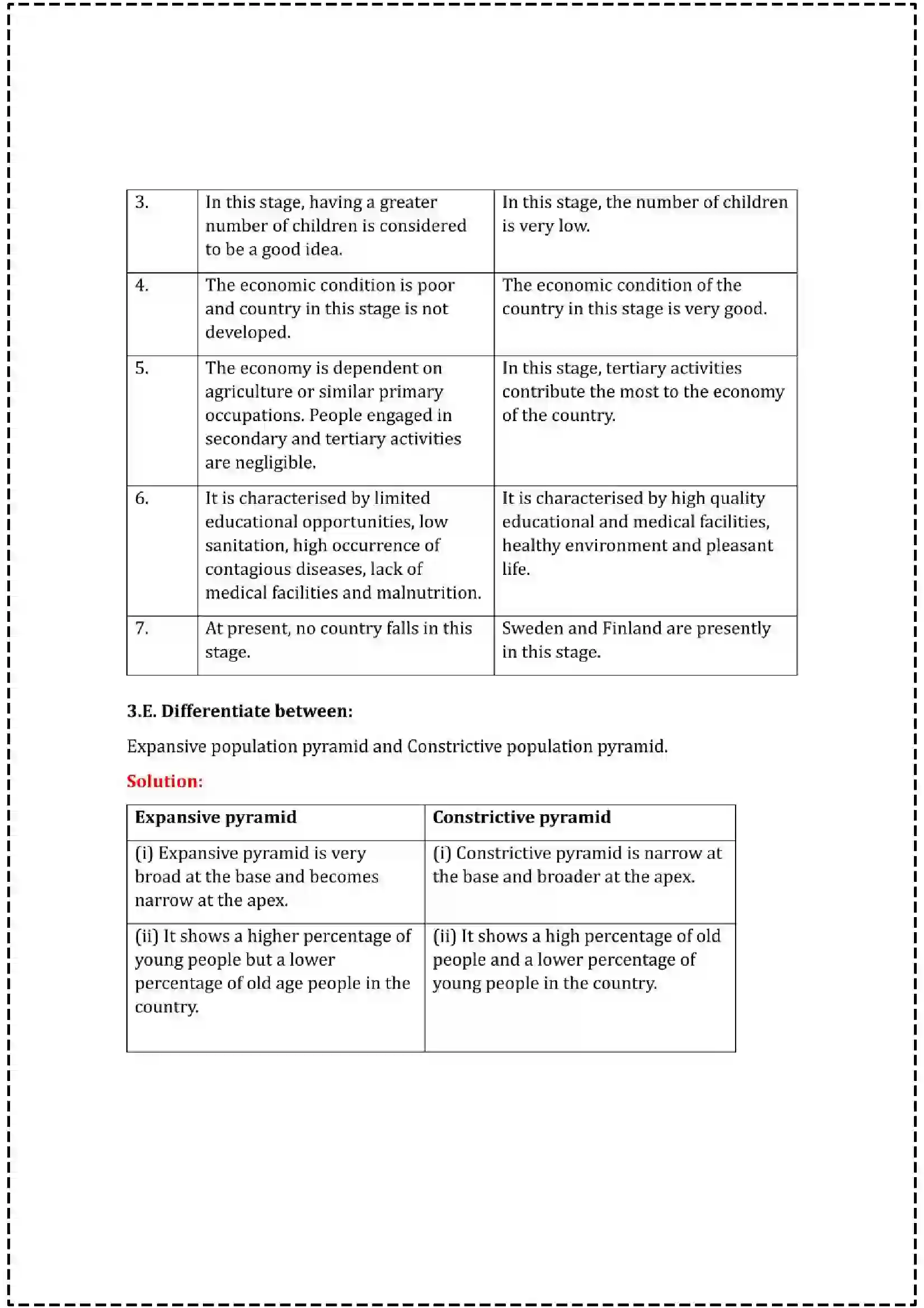 | 3. | In this stage, having a greater number of children is considered to be a good idea. | In this stage, the number of children is very low. |
|---|---|---|
| 4. | The economic condition is poor and country in this stage is not developed. | The economic condition of the country in this stage is very good. |
| 5. | The economy is dependent on agriculture or similar primary occupations. People engaged in secondary and tertiary activities are negligible. | In this stage, tertiary activities contribute the most to the economy of the country. |
| 6. | It is characterised by limited educational opportunities, low sanitation, high occurrence of contagious diseases, lack of medical facilities and malnutrition. | It is characterised by high quality educational and medical facilities, healthy environment and pleasant life. |
| 7. | At present, no country falls in this stage. | Sweden and Finland are presently in this stage. |

3.E. Differentiate between:

Expansive population pyramid and Constrictive population pyramid.

Solution:

| Expansive pyramid | Constrictive pyramid |
|---|---|
| (i) Expansive pyramid is very broad at the base and becomes narrow at the apex. | (i) Constrictive pyramid is narrow at the base and broader at the apex. |
| (ii) It shows a higher percentage of young people but a lower percentage of old age people in the country. | (ii) It shows a high percentage of old people and a lower percentage of young people in the country. |